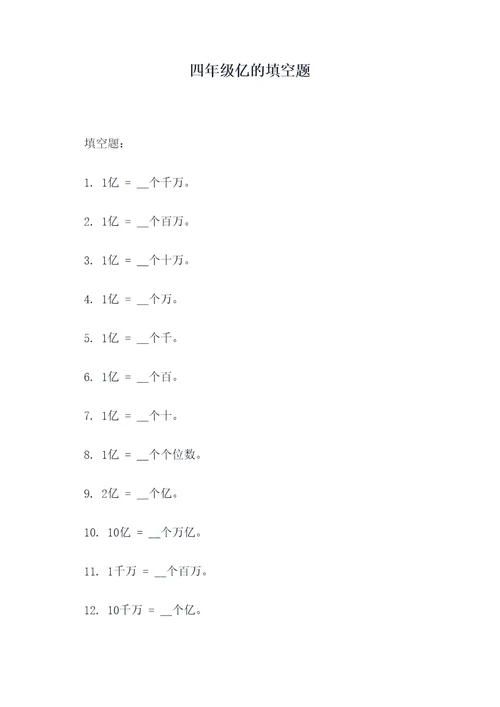 四年级亿的填空题

填空题：

1. 1亿 = __个千万。

2. 1亿 = __个百万。

3. 1亿 = __个十万。

4. 1亿 = __个万。

5. 1亿 = __个千。

6. 1亿 = __个百。

7. 1亿 = __个十。

8. 1亿 = __个个位数。

9. 2亿 = __个亿。

10. 10亿 = __个万亿。

11. 1千万 = __个百万。

12. 10千万 = __个亿。